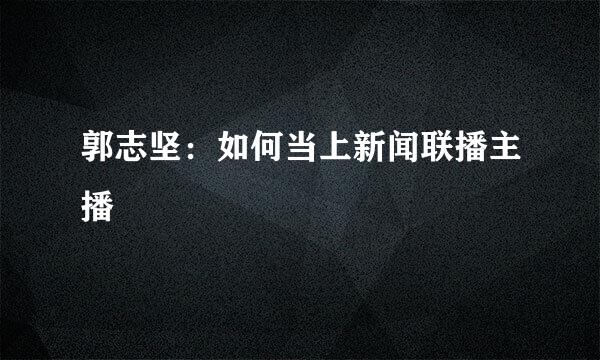 郭志坚：如何当上新闻联播主播